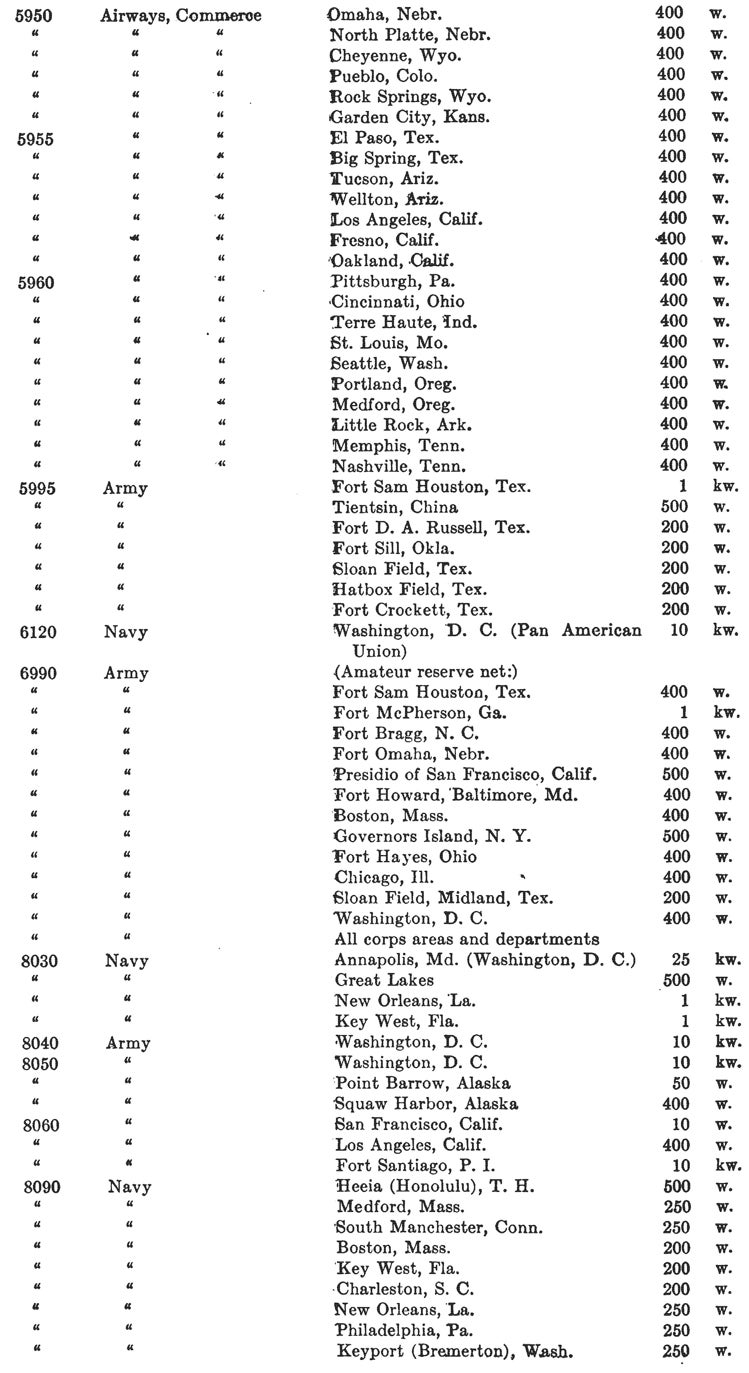 | | | | | |
|---|---|---|---|---|
| 5950 | Airways, Commerce | Omaha, Nebr. | 400 | w. |
| " | " " | North Platte, Nebr. | 400 | w. |
| " | " " | Cheyenne, Wyo. | 400 | w. |
| " | " " | Pueblo, Colo. | 400 | w. |
| " | " " | Rock Springs, Wyo. | 400 | w. |
| " | " " | Garden City, Kans. | 400 | w. |
| 5955 | " " | El Paso, Tex. | 400 | w. |
| " | " " | Big Spring, Tex. | 400 | w. |
| " | " " | Tucson, Ariz. | 400 | w. |
| " | " " | Wellton, Ariz. | 400 | w. |
| " | " " | Los Angeles, Calif. | 400 | w. |
| " | " " | Fresno, Calif. | 400 | w. |
| " | " " | Oakland, Calif. | 400 | w. |
| 5960 | " " | Pittsburgh, Pa. | 400 | w. |
| " | " " | Cincinnati, Ohio | 400 | w. |
| " | " " | Terre Haute, Ind. | 400 | w. |
| " | " " | St. Louis, Mo. | 400 | w. |
| " | " " | Seattle, Wash. | 400 | w. |
| " | " " | Portland, Oreg. | 400 | w. |
| " | " " | Medford, Oreg. | 400 | w. |
| " | " " | Little Rock, Ark. | 400 | w. |
| " | " " | Memphis, Tenn. | 400 | w. |
| " | " " | Nashville, Tenn. | 400 | w. |
| 5995 | Army | Fort Sam Houston, Tex. | 1 | kw. |
| " | " | Tientsin, China | 500 | w. |
| " | " | Fort D. A. Russell, Tex. | 200 | w. |
| " | " | Fort Sill, Okla. | 200 | w. |
| " | " | Sloan Field, Tex. | 200 | w. |
| " | " | Hatbox Field, Tex. | 200 | w. |
| " | " | Fort Crockett, Tex. | 200 | w. |
| 6120 | Navy | Washington, D. C. (Pan American Union) | 10 | kw. |
| 6990 | Army | (Amateur reserve net:) | | |
| " | " | Fort Sam Houston, Tex. | 400 | w. |
| " | " | Fort McPherson, Ga. | 1 | kw. |
| " | " | Fort Bragg, N. C. | 400 | w. |
| " | " | Fort Omaha, Nebr. | 400 | w. |
| " | " | Presidio of San Francisco, Calif. | 500 | w. |
| " | " | Fort Howard, Baltimore, Md. | 400 | w. |
| " | " | Boston, Mass. | 400 | w. |
| " | " | Governors Island, N. Y. | 500 | w. |
| " | " | Fort Hayes, Ohio | 400 | w. |
| " | " | Chicago, Ill. | 400 | w. |
| " | " | Sloan Field, Midland, Tex. | 200 | w. |
| " | " | Washington, D. C. | 400 | w. |
| " | " | All corps areas and departments | | |
| 8030 | Navy | Annapolis, Md. (Washington, D. C.) | 25 | kw. |
| " | " | Great Lakes | 500 | w. |
| " | " | New Orleans, La. | 1 | kw. |
| " | " | Key West, Fla. | 1 | kw. |
| 8040 | Army | Washington, D. C. | 10 | kw. |
| 8050 | " | Washington, D. C. | 10 | kw. |
| " | " | Point Barrow, Alaska | 50 | w. |
| " | " | Squaw Harbor, Alaska | 400 | w. |
| 8060 | " | San Francisco, Calif. | 10 | w. |
| " | " | Los Angeles, Calif. | 400 | w. |
| " | " | Fort Santiago, P. I. | 10 | kw. |
| 8090 | Navy | Heeia (Honolulu), T. H. | 500 | w. |
| " | " | Medford, Mass. | 250 | w. |
| " | " | South Manchester, Conn. | 250 | w. |
| " | " | Boston, Mass. | 200 | w. |
| " | " | Key West, Fla. | 200 | w. |
| " | " | Charleston, S. C. | 200 | w. |
| " | " | New Orleans, La. | 250 | w. |
| " | " | Philadelphia, Pa. | 250 | w. |
| " | " | Keyport (Bremerton), Wash. | 250 | w. |